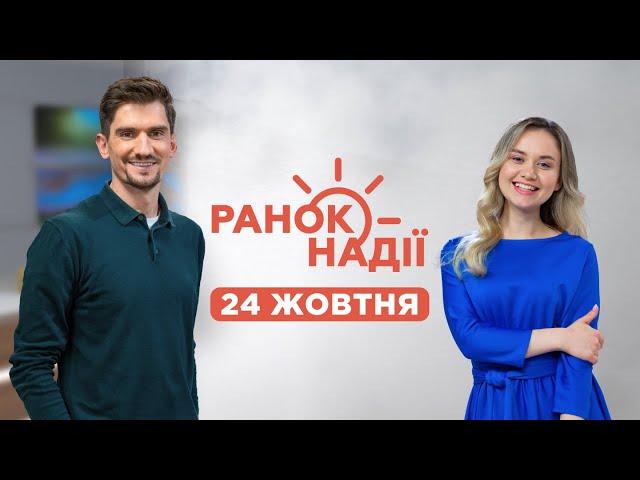 РАНОК НАДІЇ

24 ЖОВТНЯ